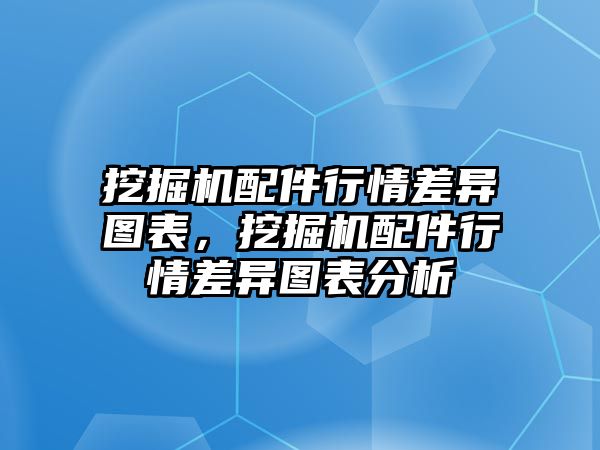 挖掘机配件行情差异图表，挖掘机配件行情差异图表分析